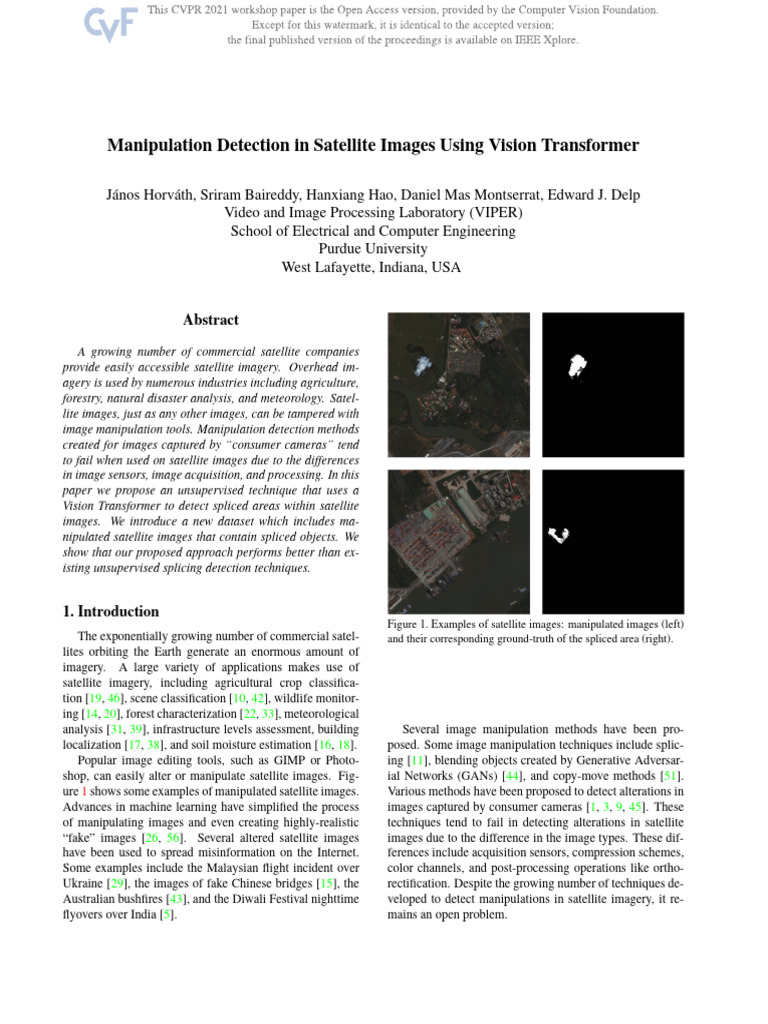 CVF

This CVPR 2021 workshop paper is the Open Access version, provided by the Computer Vision Foundation. Except for this watermark, it is identical to the accepted version; the final published version of the proceedings is available on IEEE Xplore.

Manipulation Detection in Satellite Images Using Vision Transformer

János Horváth, Sriram Baireddy, Hanxiang Hao, Daniel Mas Montserrat, Edward J. Delp
Video and Image Processing Laboratory (VIPER)
School of Electrical and Computer Engineering
Purdue University
West Lafayette, Indiana, USA

Abstract

A growing number of commercial satellite companies provide easily accessible satellite imagery. Overhead imagery is used by numerous industries including agriculture, forestry, natural disaster analysis, and meteorology. Satellite images, just as any other images, can be tampered with image manipulation tools. Manipulation detection methods created for images captured by "consumer cameras" tend to fail when used on satellite images due to the differences in image sensors, image acquisition, and processing. In this paper we propose an unsupervised technique that uses a Vision Transformer to detect spliced areas within satellite images. We introduce a new dataset which includes manipulated satellite images that contain spliced objects. We show that our proposed approach performs better than existing unsupervised splicing detection techniques.

1. Introduction

The exponentially growing number of commercial satellites orbiting the Earth generate an enormous amount of imagery. A large variety of applications makes use of satellite imagery, including agricultural crop classification [19, 46], scene classification [10, 42], wildlife monitoring [14, 20], forest characterization [22, 33], meteorological analysis [31, 39], infrastructure levels assessment, building localization [17, 38], and soil moisture estimation [16, 18].

Popular image editing tools, such as GIMP or Photoshop, can easily alter or manipulate satellite images. Figure 1 shows some examples of manipulated satellite images. Advances in machine learning have simplified the process of manipulating images and even creating highly-realistic "fake" images [26, 56]. Several altered satellite images have been used to spread misinformation on the Internet. Some examples include the Malaysian flight incident over Ukraine [29], the images of fake Chinese bridges [15], the Australian bushfires [43], and the Diwali Festival nighttime flyovers over India [5].

Figure 1. Examples of satellite images: manipulated images (left) and their corresponding ground-truth of the spliced area (right).

Several image manipulation methods have been proposed. Some image manipulation techniques include splicing [11], blending objects created by Generative Adversarial Networks (GANs) [44], and copy-move methods [51]. Various methods have been proposed to detect alterations in images captured by consumer cameras [1, 3, 9, 45]. These techniques tend to fail in detecting alterations in satellite images due to the difference in the image types. These differences include acquisition sensors, compression schemes, color channels, and post-processing operations like orthorectification. Despite the growing number of techniques developed to detect manipulations in satellite imagery, it remains an open problem.